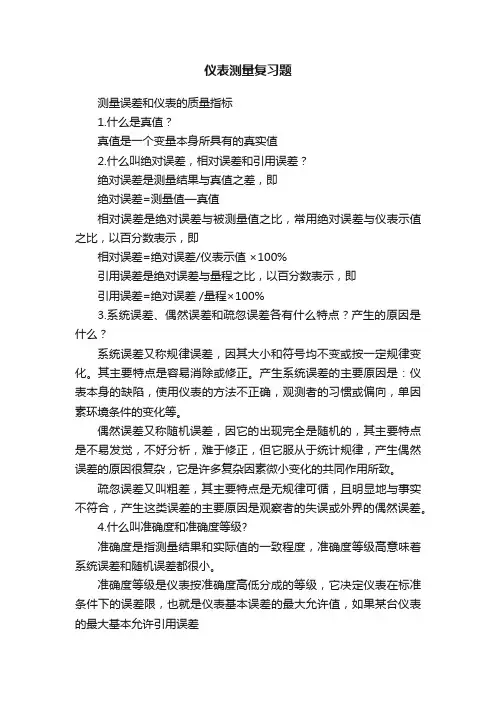 仪表测量复习题

测量误差和仪表的质量指标

1.什么是真值？

真值是一个变量本身所具有的真实值

2.什么叫绝对误差，相对误差和引用误差？

绝对误差是测量结果与真值之差，即

绝对误差=测量值—真值

相对误差是绝对误差与被测量值之比，常用绝对误差与仪表示值之比，以百分数表示，即

相对误差=绝对误差/仪表示值 ×100%

引用误差是绝对误差与量程之比，以百分数表示，即

引用误差=绝对误差 /量程×100%

3.系统误差、偶然误差和疏忽误差各有什么特点？产生的原因是什么？

系统误差又称规律误差，因其大小和符号均不变或按一定规律变化。其主要特点是容易消除或修正。产生系统误差的主要原因是：仪表本身的缺陷，使用仪表的方法不正确，观测者的习惯或偏向，单因素环境条件的变化等。

偶然误差又称随机误差，因它的出现完全是随机的，其主要特点是不易发觉，不好分析，难于修正，但它服从于统计规律，产生偶然误差的原因很复杂，它是许多复杂因素微小变化的共同作用所致。

疏忽误差又叫粗差，其主要特点是无规律可循，且明显地与事实不符合，产生这类误差的主要原因是观察者的失误或外界的偶然误差。

4.什么叫准确度和准确度等级?

准确度是指测量结果和实际值的一致程度，准确度等级高意味着系统误差和随机误差都很小。

准确度等级是仪表按准确度高低分成的等级，它决定仪表在标准条件下的误差限，也就是仪表基本误差的最大允许值，如果某台仪表的最大基本允许引用误差